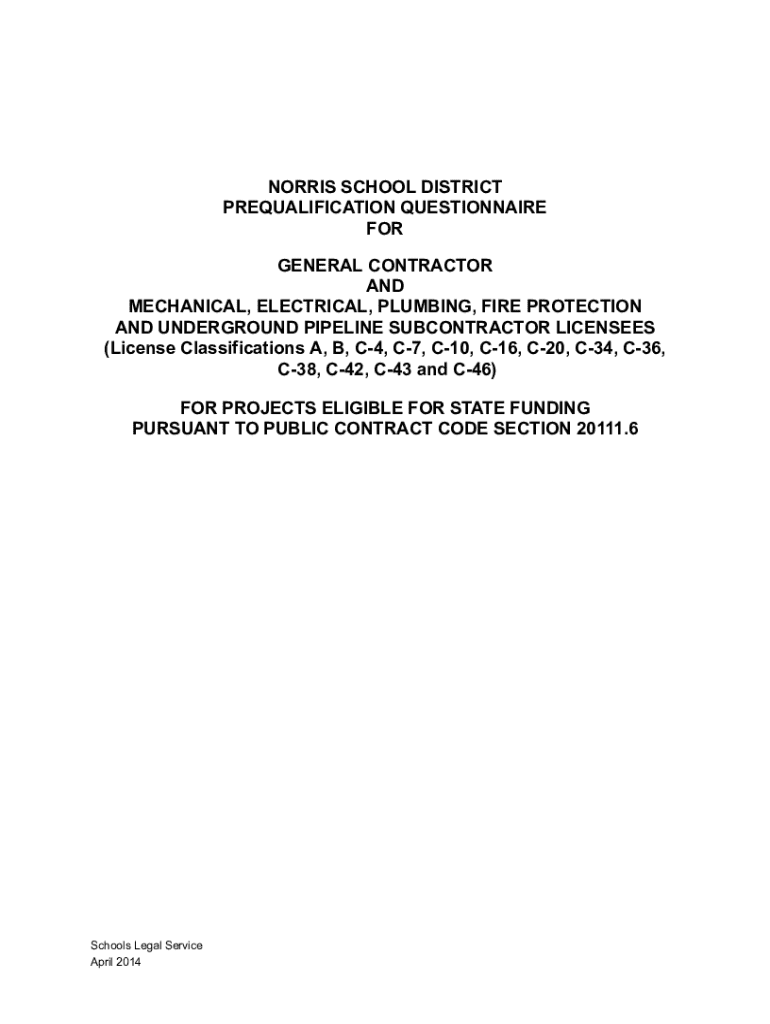 NORRIS SCHOOL DISTRICT
PREQUALIFICATION QUESTIONNAIRE
FOR

GENERAL CONTRACTOR
AND
MECHANICAL, ELECTRICAL, PLUMBING, FIRE PROTECTION
AND UNDERGROUND PIPELINE SUBCONTRACTOR LICENSEES
(License Classifications A, B, C-4, C-7, C-10, C-16, C-20, C-34, C-36, C-38, C-42, C-43 and C-46)

FOR PROJECTS ELIGIBLE FOR STATE FUNDING
PURSUANT TO PUBLIC CONTRACT CODE SECTION 20111.6

Schools Legal Service
April 2014